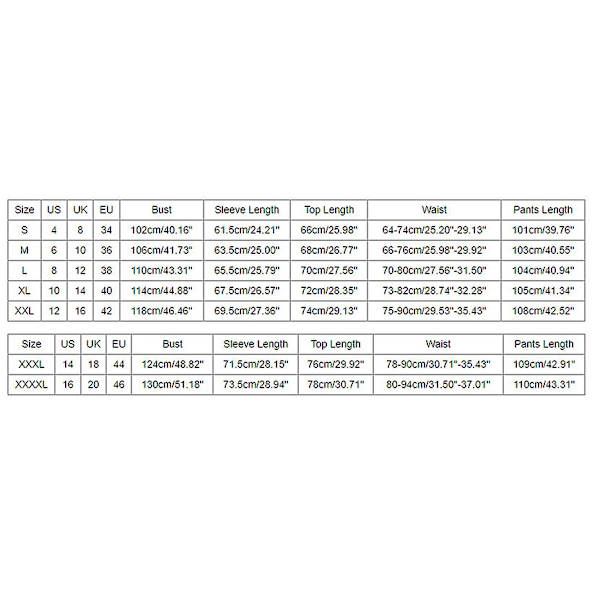 | Size | US | UK | EU | Bust | Sleeve Length | Top Length | Waist | Pants Length |
|---|---|---|---|---|---|---|---|---|
| S | 4 | 8 | 34 | 102cm/40.16" | 61.5cm/24.21" | 66cm/25.98" | 64-74cm/25.20"-29.13" | 101cm/39.76" |
| M | 6 | 10 | 36 | 106cm/41.73" | 63.5cm/25.00" | 68cm/26.77" | 66-76cm/25.98"-29.92" | 103cm/40.55" |
| L | 8 | 12 | 38 | 110cm/43.31" | 65.5cm/25.79" | 70cm/27.56" | 70-80cm/27.56"-31.50" | 104cm/40.94" |
| XL | 10 | 14 | 40 | 114cm/44.88" | 67.5cm/26.57" | 72cm/28.35" | 73-82cm/28.74"-32.28" | 105cm/41.34" |
| XXL | 12 | 16 | 42 | 118cm/46.46" | 69.5cm/27.36" | 74cm/29.13" | 75-90cm/29.53"-35.43" | 108cm/42.52" |

| Size | US | UK | EU | Bust | Sleeve Length | Top Length | Waist | Pants Length |
|---|---|---|---|---|---|---|---|---|
| XXXL | 14 | 18 | 44 | 124cm/48.82" | 71.5cm/28.15" | 76cm/29.92" | 78-90cm/30.71"-35.43" | 109cm/42.91" |
| XXXXL | 16 | 20 | 46 | 130cm/51.18" | 73.5cm/28.94" | 78cm/30.71" | 80-94cm/31.50"-37.01" | 110cm/43.31" |